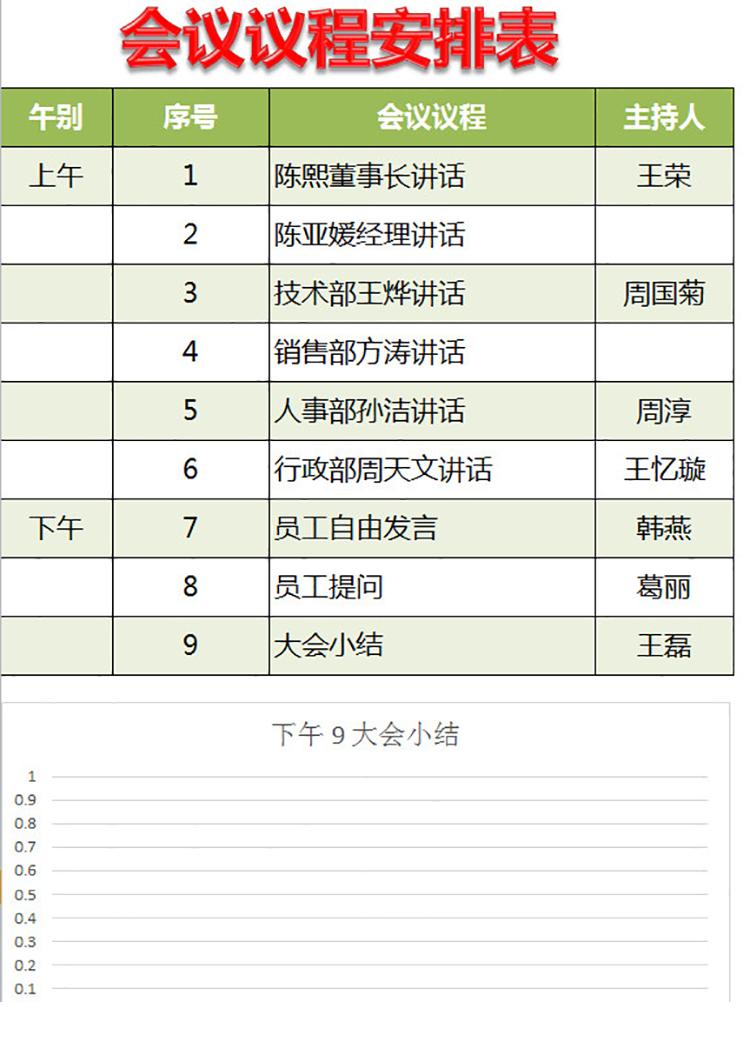 会议议程安排表

| 午别 | 序号 | 会议议程 | 主持人 |
|---|---|---|---|
| 上午 | 1 | 陈熙董事长讲话 | 王荣 |
| | 2 | 陈亚媛经理讲话 | |
| | 3 | 技术部王烨讲话 | 周国菊 |
| | 4 | 销售部方涛讲话 | |
| | 5 | 人事部孙洁讲话 | 周淳 |
| | 6 | 行政部周天文讲话 | 王忆璇 |
| 下午 | 7 | 员工自由发言 | 韩燕 |
| | 8 | 员工提问 | 葛丽 |
| | 9 | 大会小结 | 王磊 |

下午 9 大会小结

1
0.9
0.8
0.7
0.6
0.5
0.4
0.3
0.2
0.1